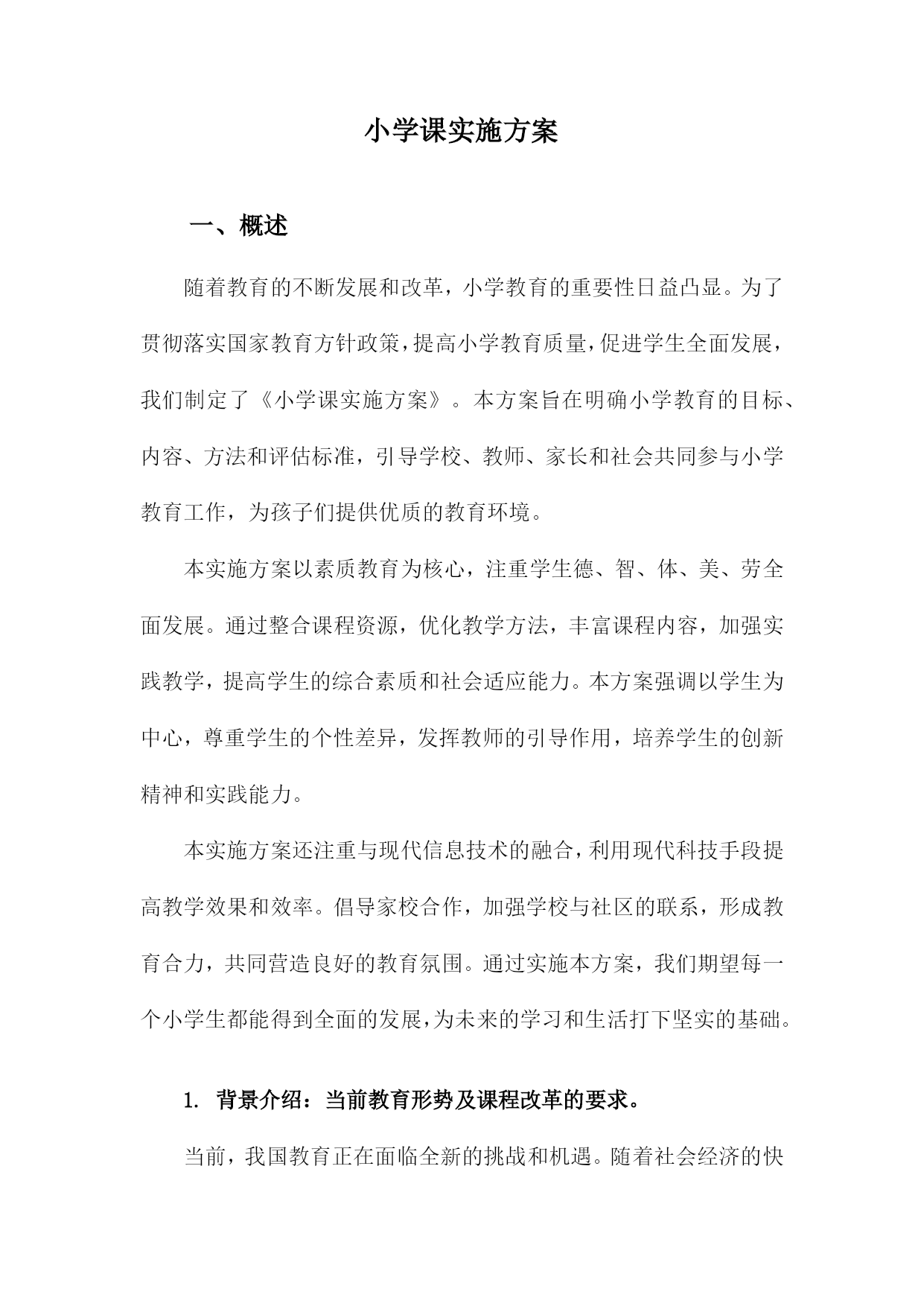 小学课实施方案

一、概述

随着教育的不断发展和改革，小学教育的重要性日益凸显。为了贯彻落实国家教育方针政策，提高小学教育质量，促进学生全面发展，我们制定了《小学课实施方案》。本方案旨在明确小学教育的目标、内容、方法和评估标准，引导学校、教师、家长和社会共同参与小学教育工作，为孩子们提供优质的教育环境。

本实施方案以素质教育为核心，注重学生德、智、体、美、劳全面发展。通过整合课程资源，优化教学方法，丰富课程内容，加强实践教学，提高学生的综合素质和社会适应能力。本方案强调以学生为中心，尊重学生的个性差异，发挥教师的引导作用，培养学生的创新精神和实践能力。

本实施方案还注重与现代信息技术的融合，利用现代科技手段提高教学效果和效率。倡导家校合作，加强学校与社区的联系，形成教育合力，共同营造良好的教育氛围。通过实施本方案，我们期望每一个小学生都能得到全面的发展，为未来的学习和生活打下坚实的基础。

1. 背景介绍：当前教育形势及课程改革的要求。

当前，我国教育正在面临全新的挑战和机遇。随着社会经济的快